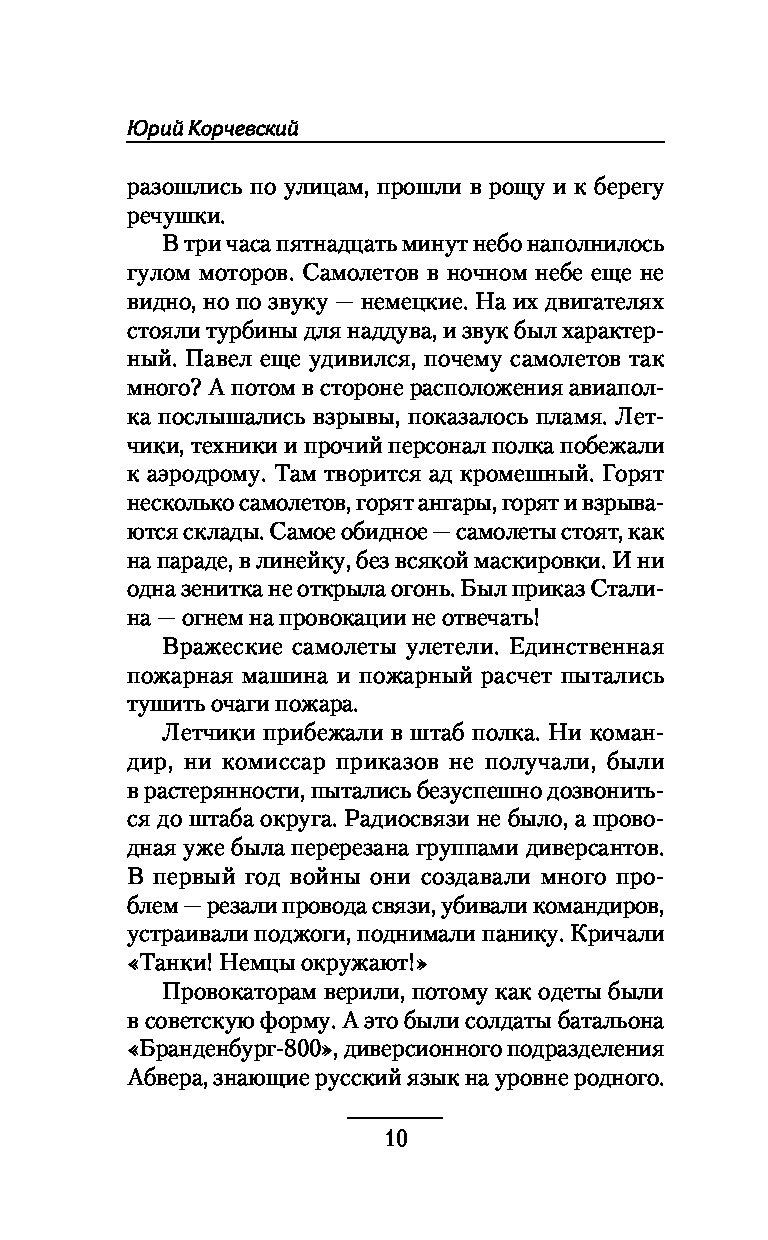 Юрий Корчевский

разошлись по улицам, прошли в рощу и к берегу речушки.

В три часа пятнадцать минут небо наполнилось гулом моторов. Самолетов в ночном небе еще не видно, но по звуку — немецкие. На их двигателях стояли турбины для наддува, и звук был характерный. Павел еще удивился, почему самолетов так много? А потом в стороне расположения авиаполка послышались взрывы, показалось пламя. Летчики, техники и прочий персонал полка побежали к аэродрому. Там творится ад кромешный. Горят несколько самолетов, горят ангары, горят и взрываются склады. Самое обидное — самолеты стоят, как на параде, в линейку, без всякой маскировки. И ни одна зенитка не открыла огонь. Был приказ Сталина — огнем на провокации не отвечать!

Вражеские самолеты улетели. Единственная пожарная машина и пожарный расчет пытались тушить очаги пожара.

Летчики прибежали в штаб полка. Ни командир, ни комиссар приказов не получали, были в растерянности, пытались безуспешно дозвониться до штаба округа. Радиосвязи не было, а проводная уже была перерезана группами диверсантов. В первый год войны они создавали много проблем — резали провода связи, убивали командиров, устраивали поджоги, поднимали панику. Кричали «Танки! Немцы окружают!»

Провокаторам верили, потому как одеты были в советскую форму. А это были солдаты батальона «Бранденбург-800», диверсионного подразделения Абвера, знающие русский язык на уровне родного.

10